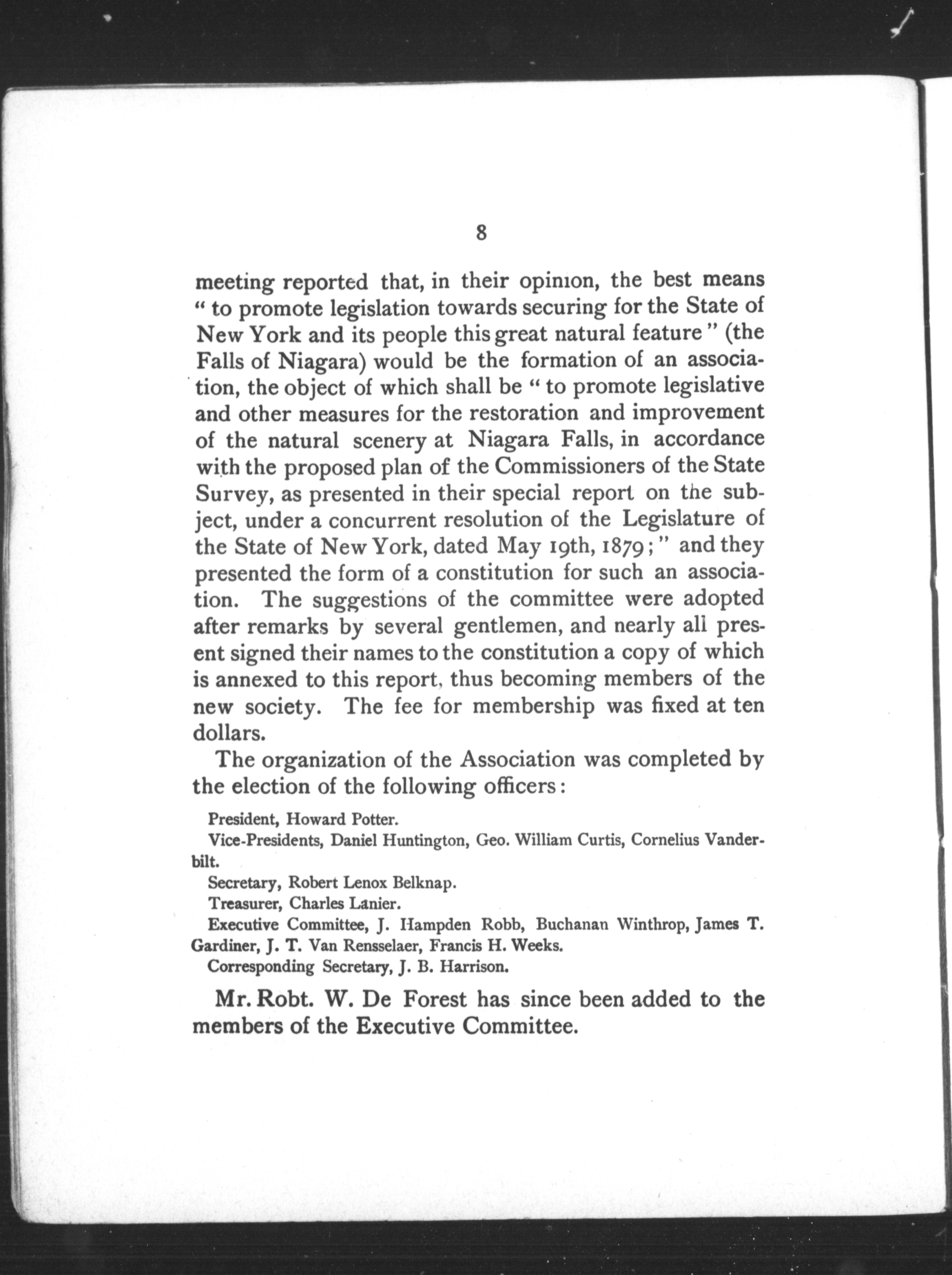 8

meeting reported that, in their opinion, the best means "to promote legislation towards securing for the State of New York and its people this great natural feature" (the Falls of Niagara) would be the formation of an association, the object of which shall be "to promote legislative and other measures for the restoration and improvement of the natural scenery at Niagara Falls, in accordance with the proposed plan of the Commissioners of the State Survey, as presented in their special report on the subject, under a concurrent resolution of the Legislature of the State of New York, dated May 19th, 1879;" and they presented the form of a constitution for such an association. The suggestions of the committee were adopted after remarks by several gentlemen, and nearly all present signed their names to the constitution a copy of which is annexed to this report, thus becoming members of the new society. The fee for membership was fixed at ten dollars.

The organization of the Association was completed by the election of the following officers:

President, Howard Potter.

Vice-Presidents, Daniel Huntington, Geo. William Curtis, Cornelius Vanderbilt.

Secretary, Robert Lenox Belknap.

Treasurer, Charles Lanier.

Executive Committee, J. Hampden Robb, Buchanan Winthrop, James T. Gardiner, J. T. Van Rensselaer, Francis H. Weeks.

Corresponding Secretary, J. B. Harrison.

Mr. Robt. W. De Forest has since been added to the members of the Executive Committee.